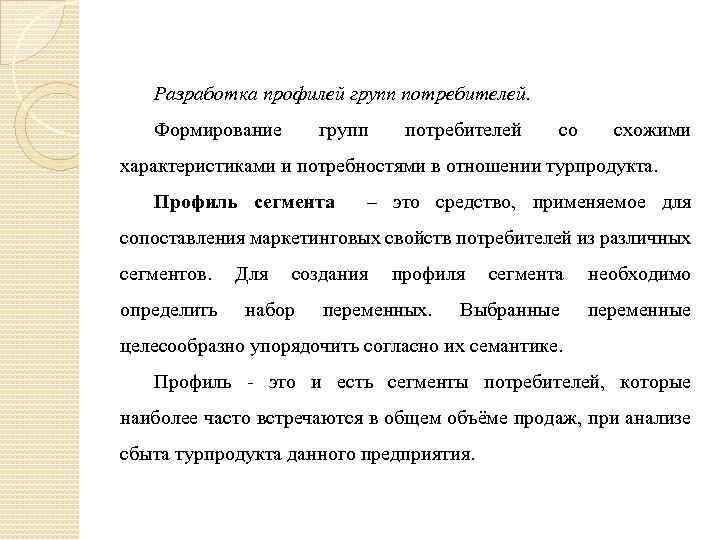 Разработка профилей групп потребителей.

Формирование групп потребителей со схожими характеристиками и потребностями в отношении турпродукта.

Профиль сегмента – это средство, применяемое для сопоставления маркетинговых свойств потребителей из различных сегментов. Для создания профиля сегмента необходимо определить набор переменных. Выбранные переменные целесообразно упорядочить согласно их семантике.

Профиль - это и есть сегменты потребителей, которые наиболее часто встречаются в общем объёме продаж, при анализе сбыта турпродукта данного предприятия.